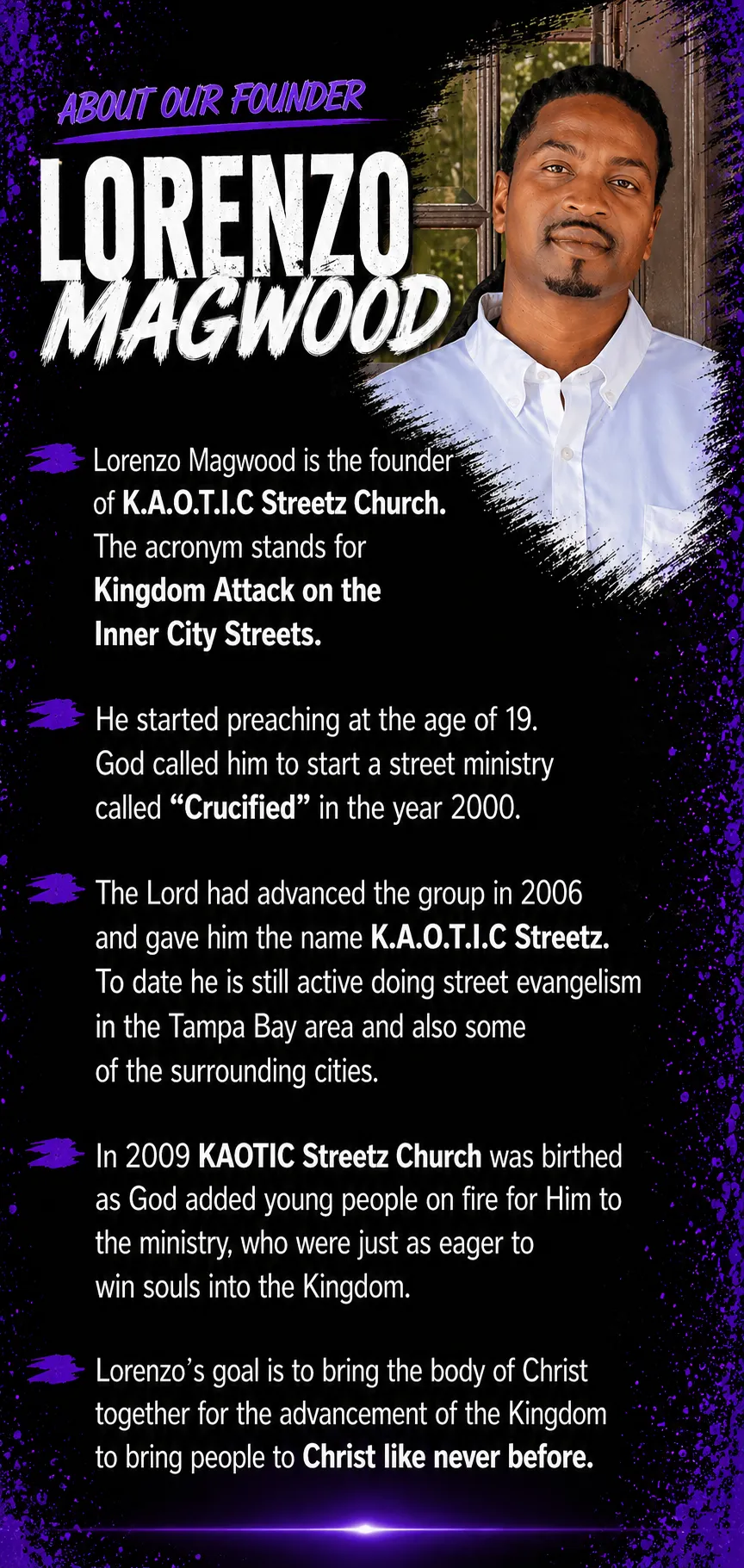 ABOUT OUR FOUNDER

LORENZO MAGWOOD

Lorenzo Magwood is the founder of K.A.O.T.I.C Streetz Church. The acronym stands for Kingdom Attack on the Inner City Streets.

He started preaching at the age of 19. God called him to start a street ministry called “Crucified” in the year 2000.

The Lord had advanced the group in 2006 and gave him the name K.A.O.T.I.C Streetz. To date he is still active doing street evangelism in the Tampa Bay area and also some of the surrounding cities.

In 2009 KAOTIC Streetz Church was birthed as God added young people on fire for Him to the ministry, who were just as eager to win souls into the Kingdom.

Lorenzo’s goal is to bring the body of Christ together for the advancement of the Kingdom to bring people to Christ like never before.